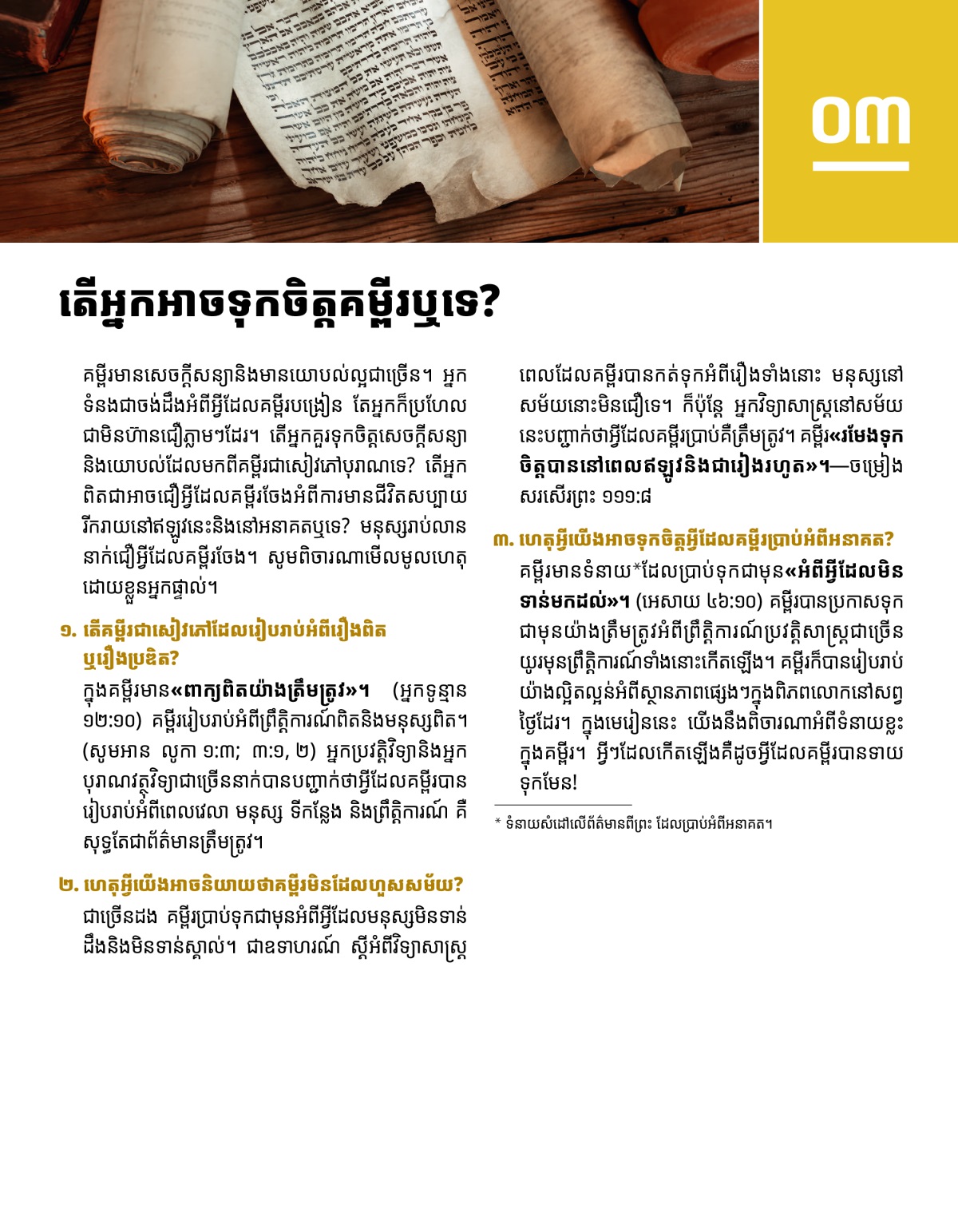 ០៣

តើអ្នកអាចទុកចិត្តគម្ពីរឬទេ?

គម្ពីរមានសេចក្ដីសន្យានិងមានយោបល់ល្អជាច្រើន។ អ្នកទំនងជាចង់ដឹងអំពីអ្វីដែលគម្ពីរបង្រៀន តែអ្នកក៏ប្រហែលជាមិនហ៊ានជឿភ្លាមៗដែរ។ តើអ្នកគួរទុកចិត្តសេចក្ដីសន្យានិងយោបល់ដែលមកពីគម្ពីរជាសៀវភៅបុរាណទេ? តើអ្នកពិតជាអាចជឿអ្វីដែលគម្ពីរចែងអំពីការមានជីវិតសប្បាយរីករាយនៅឥឡូវនេះនិងនៅអនាគតឬទេ? មនុស្សរាប់លាននាក់ជឿអ្វីដែលគម្ពីរចែង។ សូមពិចារណាមើលមូលហេតុដោយខ្លួនអ្នកផ្ទាល់។

១. តើគម្ពីរជាសៀវភៅដែលរៀបរាប់អំពីរឿងពិតឬរឿងប្រឌិត?

ក្នុងគម្ពីរមាន«ពាក្យពិតយ៉ាងត្រឹមត្រូវ»។ (អ្នកទូន្មាន ១២:១០) គម្ពីររៀបរាប់អំពីព្រឹត្តិការណ៍ពិតនិងមនុស្សពិត។ (សូមអាន លូកា ១:៣; ៣:១, ២) អ្នកប្រវត្តិវិទ្យានិងអ្នកបុរាណវត្ថុវិទ្យាជាច្រើននាក់បានបញ្ជាក់ថាអ្វីដែលគម្ពីរបានរៀបរាប់អំពីពេលវេលា មនុស្ស ទីកន្លែង និងព្រឹត្តិការណ៍ គឺសុទ្ធតែជាព័ត៌មានត្រឹមត្រូវ។

២. ហេតុអ្វីយើងអាចនិយាយថាគម្ពីរមិនដែលហួសសម័យ?

ជាច្រើនដង គម្ពីរប្រាប់ទុកជាមុនអំពីអ្វីដែលមនុស្សមិនទាន់ដឹងនិងមិនទាន់ស្គាល់។ ជាឧទាហរណ៍ ស្ដីអំពីវិទ្យាសាស្ត្រ ពេលដែលគម្ពីរបានកត់ទុកអំពីរឿងទាំងនោះ មនុស្សនៅសម័យនោះមិនជឿទេ។ ក៏ប៉ុន្តែ អ្នកវិទ្យាសាស្ត្រនៅសម័យនេះបញ្ជាក់ថាអ្វីដែលគម្ពីរប្រាប់គឺត្រឹមត្រូវ។ គម្ពីរ«រមែងទុកចិត្តបាននៅពេលឥឡូវនិងជារៀងរហូត»។—ចម្រៀងសរសើរព្រះ ១១១:៨

៣. ហេតុអ្វីយើងអាចទុកចិត្តអ្វីដែលគម្ពីរប្រាប់អំពីអនាគត?

គម្ពីរមានទំនាយ*ដែលប្រាប់ទុកជាមុន«អំពីអ្វីដែលមិនទាន់មកដល់»។ (អេសាយ ៤៦:១០) គម្ពីរបានប្រកាសទុកជាមុនយ៉ាងត្រឹមត្រូវអំពីព្រឹត្តិការណ៍ប្រវត្តិសាស្ត្រជាច្រើនយូរមុនព្រឹត្តិការណ៍ទាំងនោះកើតឡើង។ គម្ពីរក៏បានរៀបរាប់យ៉ាងល្អិតល្អន់អំពីស្ថានភាពផ្សេងៗក្នុងពិភពលោកនៅសព្វថ្ងៃដែរ។ ក្នុងមេរៀននេះ យើងនឹងពិចារណាអំពីទំនាយខ្លះក្នុងគម្ពីរ។ អ្វីៗដែលកើតឡើងគឺដូចអ្វីដែលគម្ពីរបានទាយទុកមែន!

* ទំនាយសំដៅលើព័ត៌មានពីព្រះ ដែលប្រាប់អំពីអនាគត។